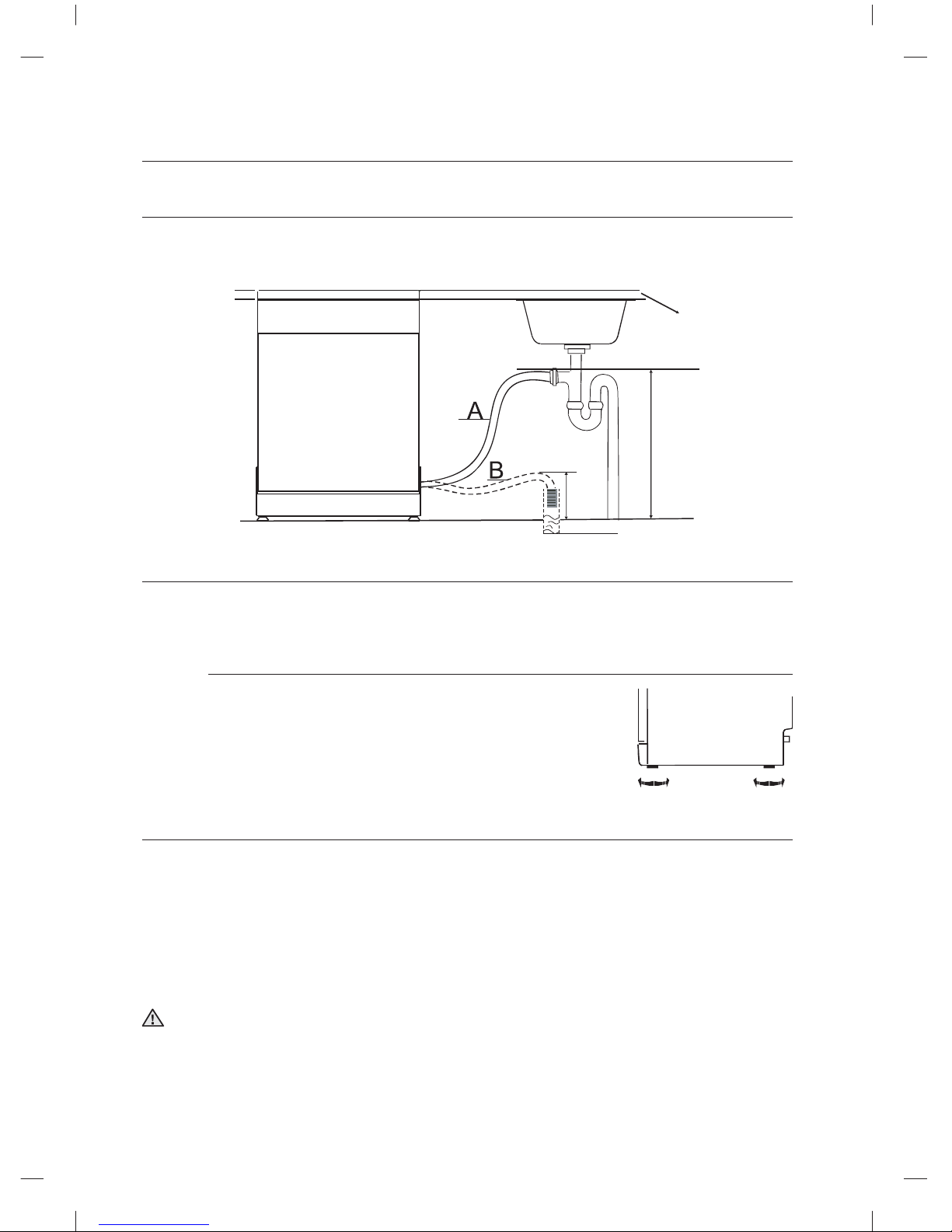 A

B